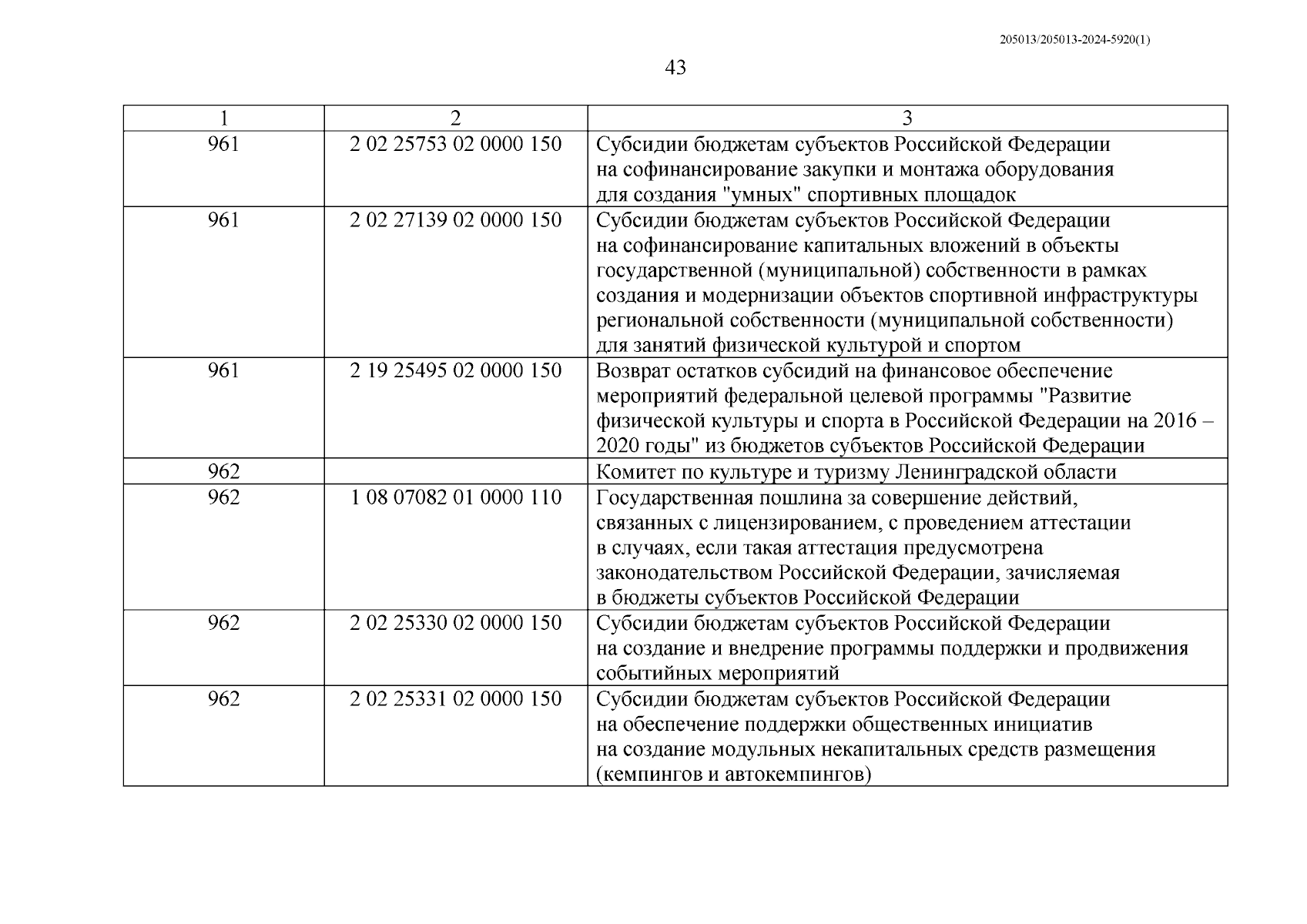 205013/205013-2024-5920(1)

43

| 1 | 2 | 3 |
|---|---|---|
| 961 | 2 02 25753 02 0000 150 | Субсидии бюджетам субъектов Российской Федерации на софинансирование закупки и монтажа оборудования для создания "умных" спортивных площадок |
| 961 | 2 02 27139 02 0000 150 | Субсидии бюджетам субъектов Российской Федерации на софинансирование капитальных вложений в объекты государственной (муниципальной) собственности в рамках создания и модернизации объектов спортивной инфраструктуры региональной собственности (муниципальной собственности) для занятий физической культурой и спортом |
| 961 | 2 19 25495 02 0000 150 | Возврат остатков субсидий на финансовое обеспечение мероприятий федеральной целевой программы "Развитие физической культуры и спорта в Российской Федерации на 2016 – 2020 годы" из бюджетов субъектов Российской Федерации |
| 962 | | Комитет по культуре и туризму Ленинградской области |
| 962 | 1 08 07082 01 0000 110 | Государственная пошлина за совершение действий, связанных с лицензированием, с проведением аттестации в случаях, если такая аттестация предусмотрена законодательством Российской Федерации, зачисляемая в бюджеты субъектов Российской Федерации |
| 962 | 2 02 25330 02 0000 150 | Субсидии бюджетам субъектов Российской Федерации на создание и внедрение программы поддержки и продвижения событийных мероприятий |
| 962 | 2 02 25331 02 0000 150 | Субсидии бюджетам субъектов Российской Федерации на обеспечение поддержки общественных инициатив на создание модульных некапитальных средств размещения (кемпингов и автокемпингов) |